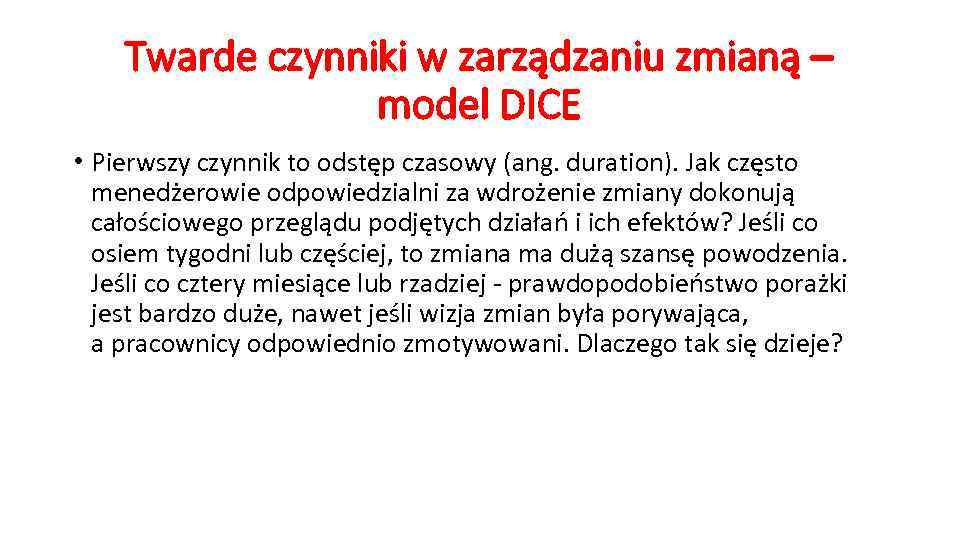 Twarde czynniki w zarządzaniu zmianą – model DICE

• Pierwszy czynnik to odstęp czasowy (ang. duration). Jak często menedżerowie odpowiedzialni za wdrożenie zmiany dokonują całościowego przeglądu podjętych działań i ich efektów? Jeśli co osiem tygodni lub częściej, to zmiana ma dużą szansę powodzenia. Jeśli co cztery miesiące lub rzadziej - prawdopodobieństwo porażki jest bardzo duże, nawet jeśli wizja zmian była porywająca, a pracownicy odpowiednio zmotywowani. Dlaczego tak się dzieje?